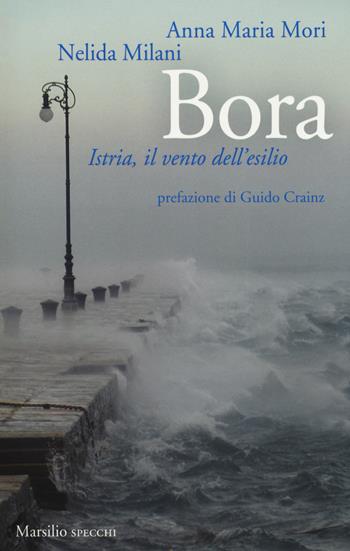 Anna Maria Mori
Nelida Milani

Bora

Istria, il vento dell'esilio

prefazione di Guido Crainz

Marsilio SPECCHI